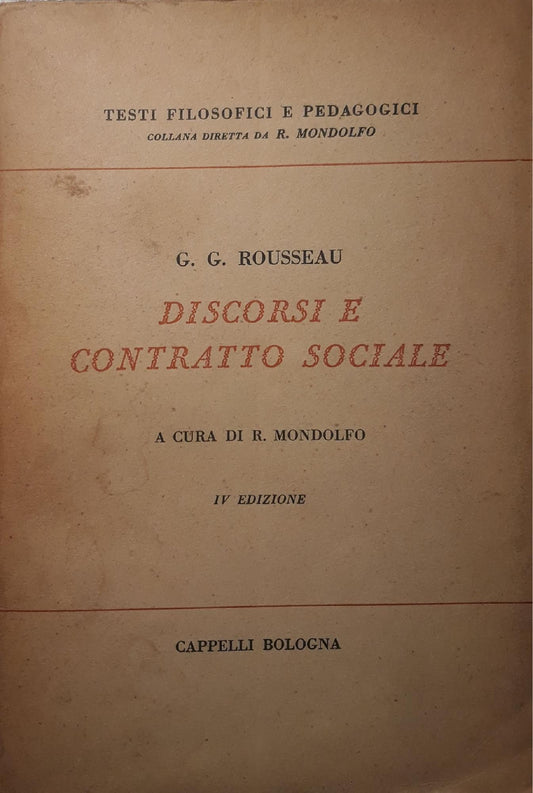 TESTI FILOSOFICI E PEDAGOGICI
COLLANA DIRETTA DA R. MONDOLFO

G. G. ROUSSEAU

DISCORSI E
CONTRATTO SOCIALE

A CURA DI R. MONDOLFO

IV EDIZIONE

CAPPELLI BOLOGNA